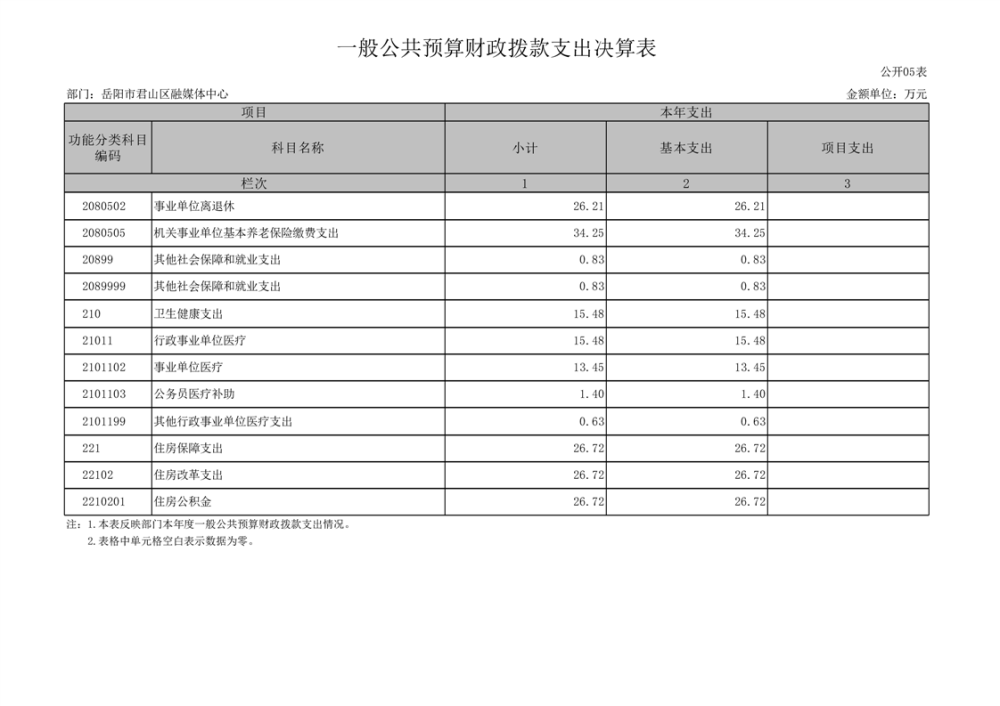 一般公共预算财政拨款支出决算表

公开05表

部门：岳阳市君山区融媒体中心

金额单位：万元

| 项目 | | 本年支出 | | |
|---|---|---|---|---|
| 功能分类科目编码 | 科目名称 | 小计 | 基本支出 | 项目支出 |
| 栏次 | | 1 | 2 | 3 |
| 2080502 | 事业单位离退休 | 26.21 | 26.21 | |
| 2080505 | 机关事业单位基本养老保险缴费支出 | 34.25 | 34.25 | |
| 20899 | 其他社会保障和就业支出 | 0.83 | 0.83 | |
| 2089999 | 其他社会保障和就业支出 | 0.83 | 0.83 | |
| 210 | 卫生健康支出 | 15.48 | 15.48 | |
| 21011 | 行政事业单位医疗 | 15.48 | 15.48 | |
| 2101102 | 事业单位医疗 | 13.45 | 13.45 | |
| 2101103 | 公务员医疗补助 | 1.40 | 1.40 | |
| 2101199 | 其他行政事业单位医疗支出 | 0.63 | 0.63 | |
| 221 | 住房保障支出 | 26.72 | 26.72 | |
| 22102 | 住房改革支出 | 26.72 | 26.72 | |
| 2210201 | 住房公积金 | 26.72 | 26.72 | |

注：1.本表反映部门本年度一般公共预算财政拨款支出情况。
2.表格中单元格空白表示数据为零。